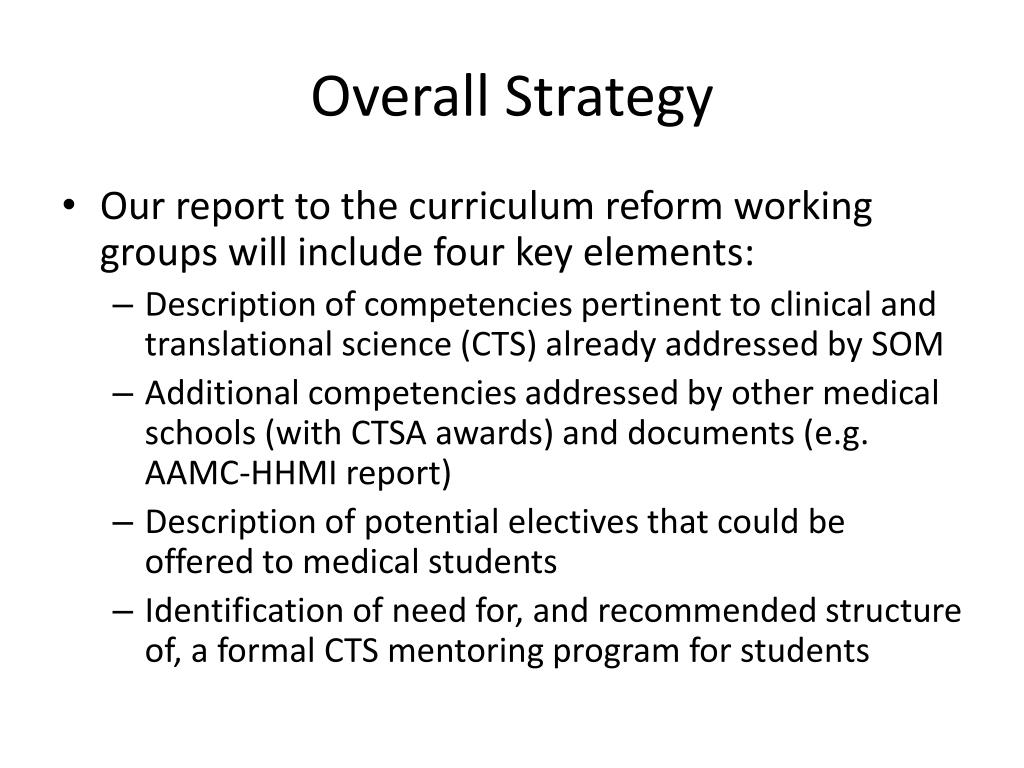 Overall Strategy

• Our report to the curriculum reform working groups will include four key elements:
– Description of competencies pertinent to clinical and translational science (CTS) already addressed by SOM
– Additional competencies addressed by other medical schools (with CTSA awards) and documents (e.g. AAMC-HHMI report)
– Description of potential electives that could be offered to medical students
– Identification of need for, and recommended structure of, a formal CTS mentoring program for students